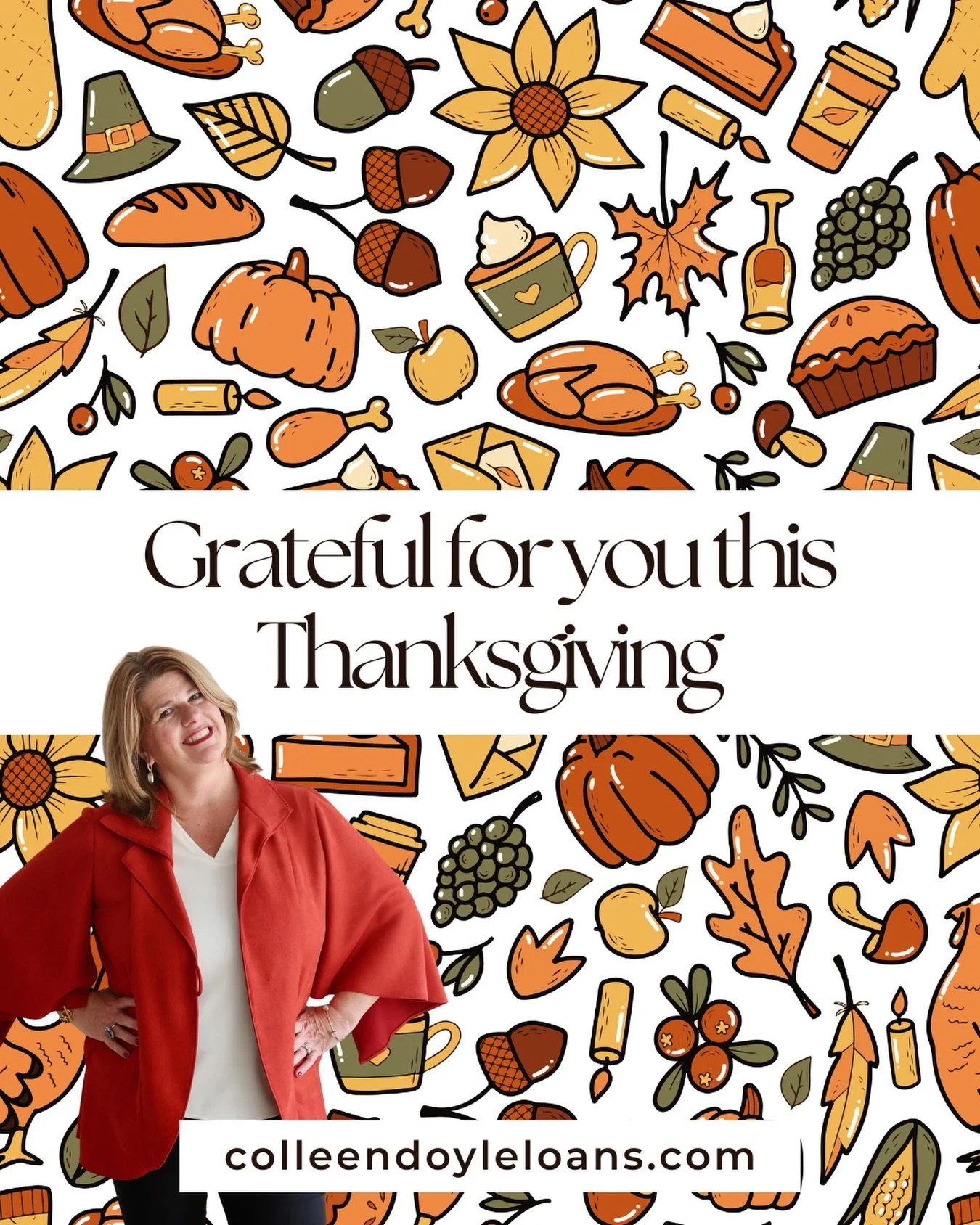 Grateful for you this Thanksgiving

colleendoyleloans.com